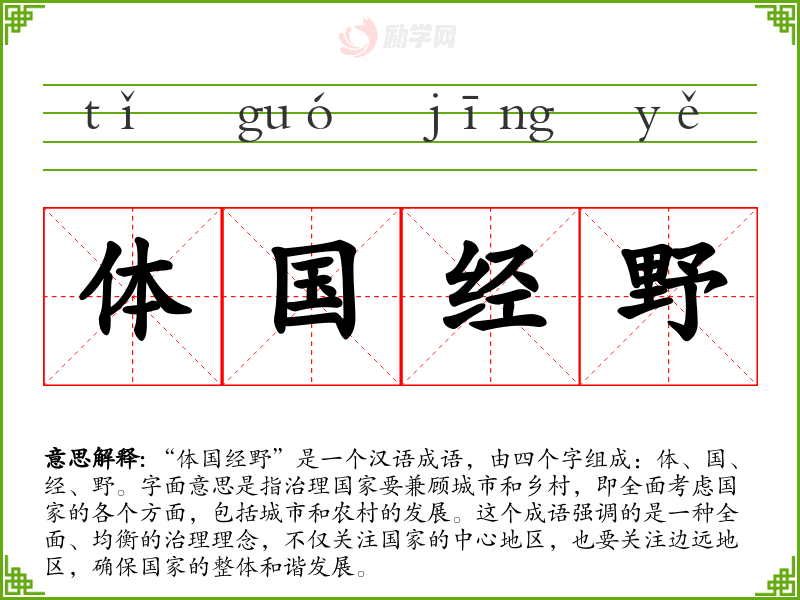 tǐ guó jīng yě

体 国 经 野

意思解释:“体国经野”是一个汉语成语,由四个字组成:体、国、经、野。字面意思是指治理国家要兼顾城市和乡村,即全面考虑国家的各个方面,包括城市和农村的发展。这个成语强调的是一种全面、均衡的治理理念,不仅关注国家的中心地区,也要关注边远地区,确保国家的整体和谐发展。

励学网